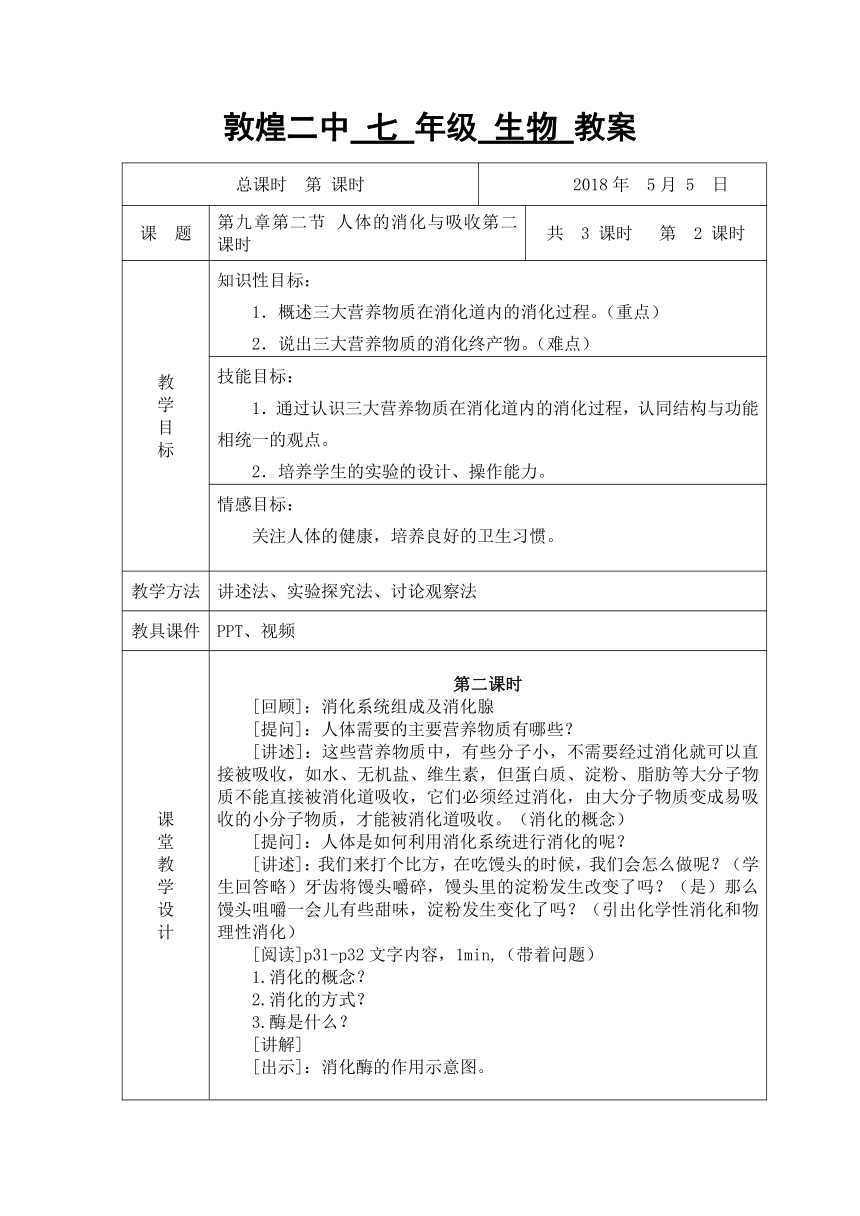 敦煌二中 七 年级 生物 教案

| 总课时 第 课时 | | 2018 年 5 月 5 日 |
|---|---|---|
| 课 题 | 第九章第二节 人体的消化与吸收第二课时 | 共 3 课时 第 2 课时 |
| 教学目标 | 知识性目标：<br>1．概述三大营养物质在消化道内的消化过程。（重点）<br>2．说出三大营养物质的消化终产物。（难点） | |
| | 技能目标：<br>1．通过认识三大营养物质在消化道内的消化过程，认同结构与功能相统一的观点。<br>2．培养学生的实验的设计、操作能力。 | |
| | 情感目标：<br>关注人体的健康，培养良好的卫生习惯。 | |
| 教学方法 | 讲述法、实验探究法、讨论观察法 | |
| 教具课件 | PPT、视频 | |
| 课堂教学设计 | 第二课时<br>[回顾]：消化系统组成及消化腺<br>[提问]：人体需要的主要营养物质有哪些？<br>[讲述]：这些营养物质中，有些分子小，不需要经过消化就可以直接被吸收，如水、无机盐、维生素，但蛋白质、淀粉、脂肪等大分子物质不能直接被消化道吸收，它们必须经过消化，由大分子物质变成易吸收的小分子物质，才能被消化道吸收。（消化的概念）<br>[提问]：人体是如何利用消化系统进行消化的呢？<br>[讲述]：我们来打个比方，在吃馒头的时候，我们会怎么做呢？（学生回答略）牙齿将馒头嚼碎，馒头里的淀粉发生改变了吗？（是）那么馒头咀嚼一会儿有些甜味，淀粉发生变化了吗？（引出化学性消化和物理性消化）<br>[阅读]p31-p32 文字内容，1min,（带着问题）<br>1.消化的概念？<br>2.消化的方式？<br>3.酶是什么？<br>[讲解]<br>[出示]：消化酶的作用示意图。 | |